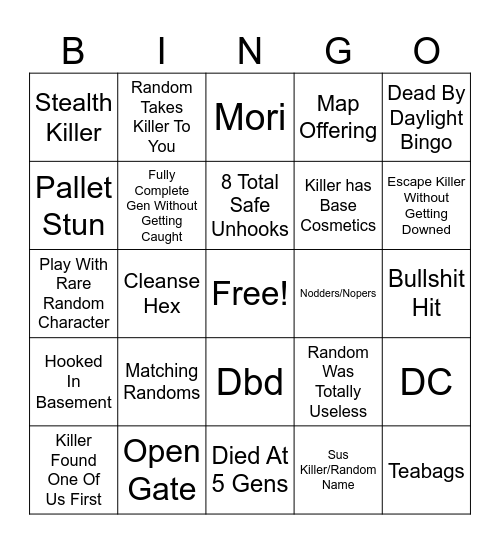 | B | I | N | G | O |
|---|---|---|---|---|
| Stealth Killer | Random Takes Killer To You | Mori | Map Offering | Dead By Daylight Bingo |
| Pallet Stun | Fully Complete Gen Without Getting Caught | 8 Total Safe Unhooks | Killer has Base Cosmetics | Escape Killer Without Getting Downed |
| Play With Rare Random Character | Cleanse Hex | Free! | Nodders/Nopers | Bullshit Hit |
| Hooked In Basement | Matching Randoms | Dbd | Random Was Totally Useless | DC |
| Killer Found One Of Us First | Open Gate | Died At 5 Gens | Sus Killer/Random Name | Teabags |